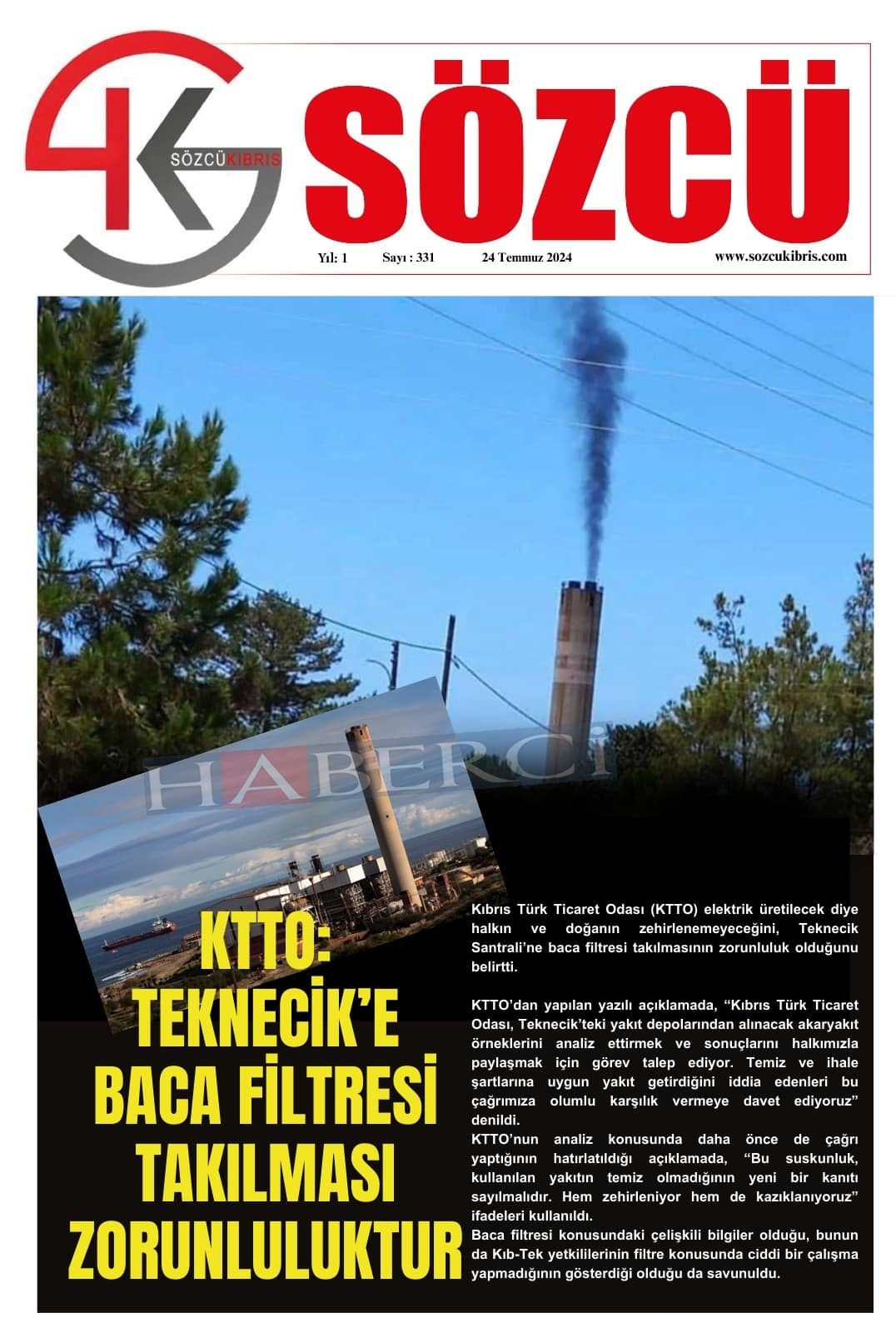 SÖZCÜKIBRIS

SÖZCÜ

Yıl: 1 Sayı : 331 24 Temmuz 2024 www.sozcukibris.com

HABERCİ

KTTO: TEKNECİK'E BACA FİLTRESİ TAKILMASI ZORUNLULUKTUR

Kıbrıs Türk Ticaret Odası (KTTO) elektrik üretilecek diye halkın ve doğanın zehirlenemeyeceğini, Teknecik Santrali'ne baca filtresi takılmasının zorunluluk olduğunu belirtti.

KTTO'dan yapılan yazılı açıklamada, "Kıbrıs Türk Ticaret Odası, Teknecik'teki yakıt depolarından alınacak akaryakıt örneklerini analiz ettirmek ve sonuçlarını halkımızla paylaşmak için görev talep ediyor. Temiz ve ihale şartlarına uygun yakıt getirdiğini iddia edenleri bu çağrımıza olumlu karşılık vermeye davet ediyoruz" denildi.
KTTO'nun analiz konusunda daha önce de çağrı yaptığının hatırlatıldığı açıklamada, "Bu suskunluk, kullanılan yakıtın temiz olmadığının yeni bir kanıtı sayılmalıdır. Hem zehirleniyor hem de kazıklanıyoruz" ifadeleri kullanıldı.
Baca filtresi konusundaki çelişkili bilgiler olduğu, bunun da Kıb-Tek yetkililerinin filtre konusunda ciddi bir çalışma yapmadığının gösterdiği olduğu da savunuldu.